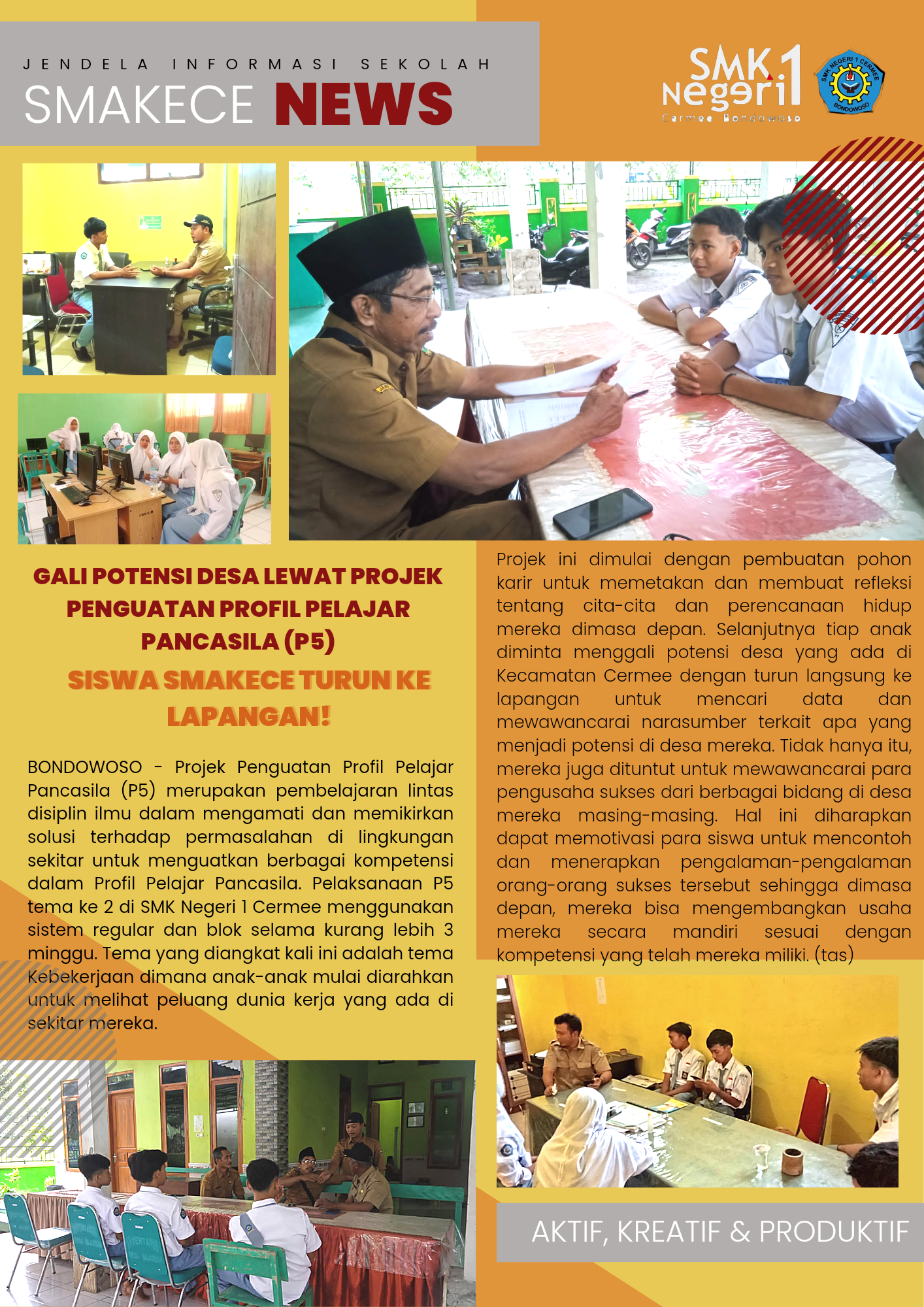 JENDELA INFORMASI SEKOLAH
SMAKECE NEWS

SMK Negeri 1
Cermee Bondowoso

SMK NEGERI 1 CERMEE
BONDOWOSO

GALI POTENSI DESA LEWAT PROJEK PENGUATAN PROFIL PELAJAR PANCASILA (P5)

SISWA SMAKECE TURUN KE LAPANGAN!

BONDOWOSO - Projek Penguatan Profil Pelajar Pancasila (P5) merupakan pembelajaran lintas disiplin ilmu dalam mengamati dan memikirkan solusi terhadap permasalahan di lingkungan sekitar untuk menguatkan berbagai kompetensi dalam Profil Pelajar Pancasila. Pelaksanaan P5 tema ke 2 di SMK Negeri 1 Cermee menggunakan sistem regular dan blok selama kurang lebih 3 minggu. Tema yang diangkat kali ini adalah tema Kebekerjaan dimana anak-anak mulai diarahkan untuk melihat peluang dunia kerja yang ada di sekitar mereka.

Projek ini dimulai dengan pembuatan pohon karir untuk memetakan dan membuat refleksi tentang cita-cita dan perencanaan hidup mereka dimasa depan. Selanjutnya tiap anak diminta menggali potensi desa yang ada di Kecamatan Cermee dengan turun langsung ke lapangan untuk mencari data dan mewawancarai narasumber terkait apa yang menjadi potensi di desa mereka. Tidak hanya itu, mereka juga dituntut untuk mewawancarai para pengusaha sukses dari berbagai bidang di desa mereka masing-masing. Hal ini diharapkan dapat memotivasi para siswa untuk mencontoh dan menerapkan pengalaman-pengalaman orang-orang sukses tersebut sehingga dimasa depan, mereka bisa mengembangkan usaha mereka secara mandiri sesuai dengan kompetensi yang telah mereka miliki. (tas)

AKTIF, KREATIF & PRODUKTIF